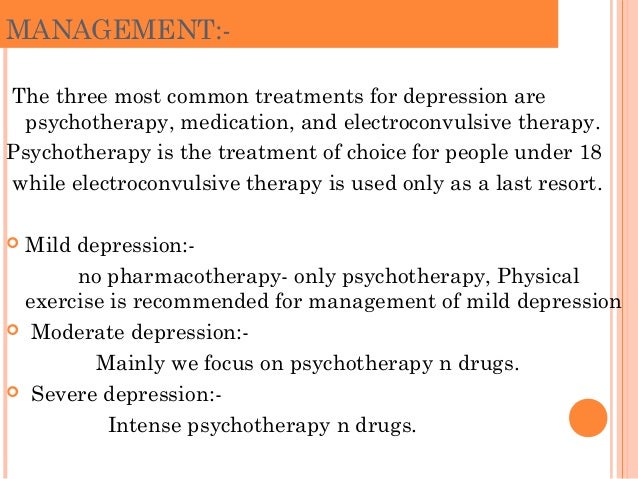 MANAGEMENT:-

The three most common treatments for depression are psychotherapy, medication, and electroconvulsive therapy.
Psychotherapy is the treatment of choice for people under 18 while electroconvulsive therapy is used only as a last resort.

Mild depression:-
no pharmacotherapy- only psychotherapy, Physical exercise is recommended for management of mild depression

Moderate depression:-
Mainly we focus on psychotherapy n drugs.

Severe depression:-
Intense psychotherapy n drugs.